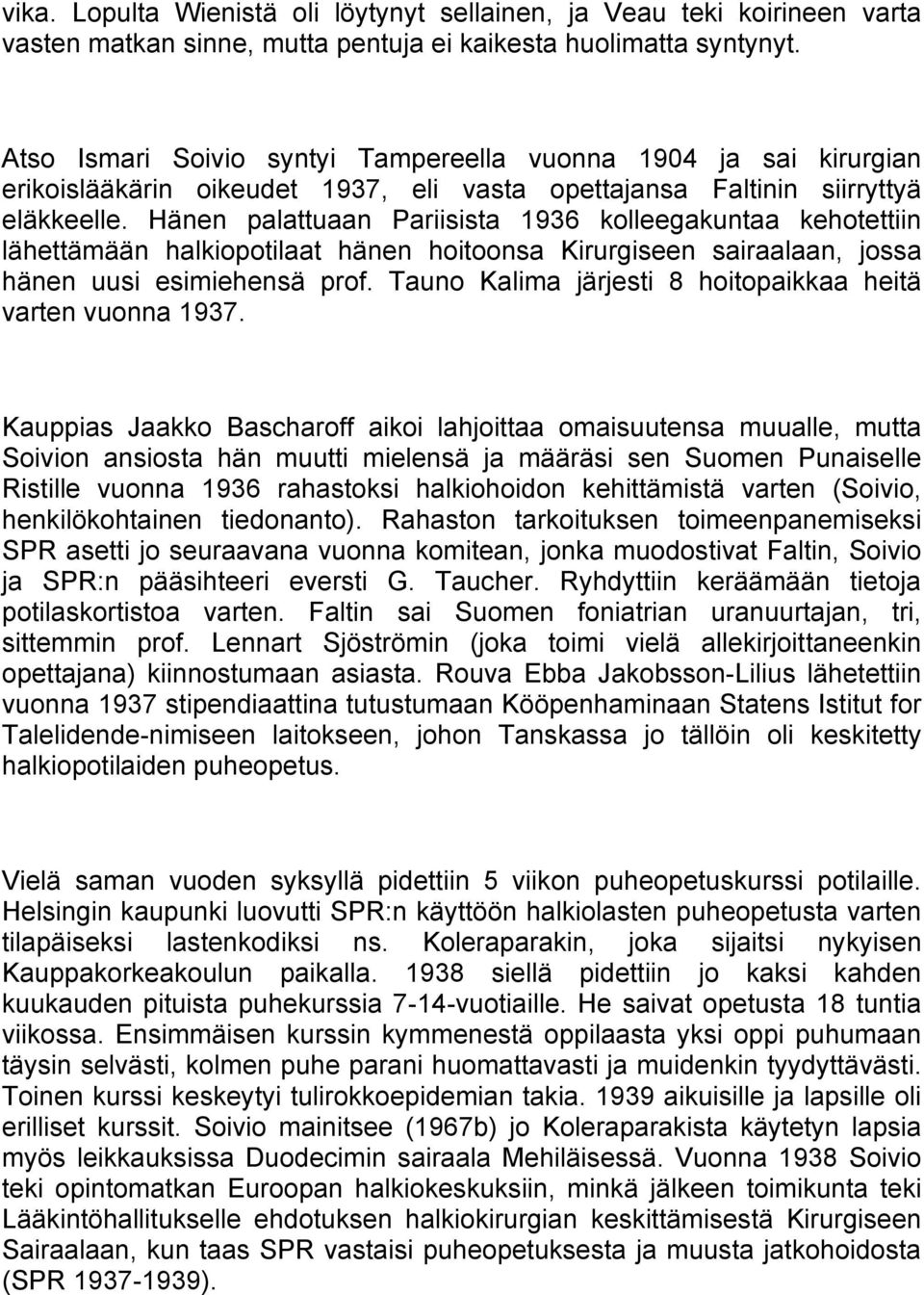 vika. Lopulta Wienistä oli löytynyt sellainen, ja Veau teki koirineen varta vasten matkan sinne, mutta pentuja ei kaikesta huolimatta syntynyt.

Atso Ismari Soivio syntyi Tampereella vuonna 1904 ja sai kirurgian erikoislääkärin oikeudet 1937, eli vasta opettajansa Faltinin siirryttyä eläkkeelle. Hänen palattuaan Pariisista 1936 kolleegakuntaa kehotettiin lähettämään halkiopotilaat hänen hoitoonsa Kirurgiseen sairaalaan, jossa hänen uusi esimiehensä prof. Tauno Kalima järjesti 8 hoitopaikkaa heitä varten vuonna 1937.

Kauppias Jaakko Bascharoff aikoi lahjoittaa omaisuutensa muualle, mutta Soivion ansiosta hän muutti mielensä ja määräsi sen Suomen Punaiselle Ristille vuonna 1936 rahastoksi halkiohoidon kehittämistä varten (Soivio, henkilökohtainen tiedonanto). Rahaston tarkoituksen toimeenpanemiseksi SPR asetti jo seuraavana vuonna komitean, jonka muodostivat Faltin, Soivio ja SPR:n pääsihteeri eversti G. Taucher. Ryhdyttiin keräämään tietoja potilaskortistoa varten. Faltin sai Suomen foniatrian uranuurtajan, tri, sittemmin prof. Lennart Sjöströmin (joka toimi vielä allekirjoittaneenkin opettajana) kiinnostumaan asiasta. Rouva Ebba Jakobsson-Lilius lähetettiin vuonna 1937 stipendiaattina tutustumaan Kööpenhaminaan Statens Istitut for Talelidende-nimiseen laitokseen, johon Tanskassa jo tällöin oli keskitetty halkiopotilaiden puheopetus.

Vielä saman vuoden syksyllä pidettiin 5 viikon puheopetuskurssi potilaille. Helsingin kaupunki luovutti SPR:n käyttöön halkiolasten puheopetusta varten tilapäiseksi lastenkodiksi ns. Koleraparakin, joka sijaitsi nykyisen Kauppakorkeakoulun paikalla. 1938 siellä pidettiin jo kaksi kahden kuukauden pituista puhekurssia 7-14-vuotiaille. He saivat opetusta 18 tuntia viikossa. Ensimmäisen kurssin kymmenestä oppilaasta yksi oppi puhumaan täysin selvästi, kolmen puhe parani huomattavasti ja muidenkin tyydyttävästi. Toinen kurssi keskeytyi tulirokkoepidemian takia. 1939 aikuisille ja lapsille oli erilliset kurssit. Soivio mainitsee (1967b) jo Koleraparakista käytetyn lapsia myös leikkauksissa Duodecimin sairaala Mehiläisessä. Vuonna 1938 Soivio teki opintomatkan Euroopan halkiokeskuksiin, minkä jälkeen toimikunta teki Lääkintöhallitukselle ehdotuksen halkiokirurgian keskittämisestä Kirurgiseen Sairaalaan, kun taas SPR vastaisi puheopetuksesta ja muusta jatkohoidosta (SPR 1937-1939).